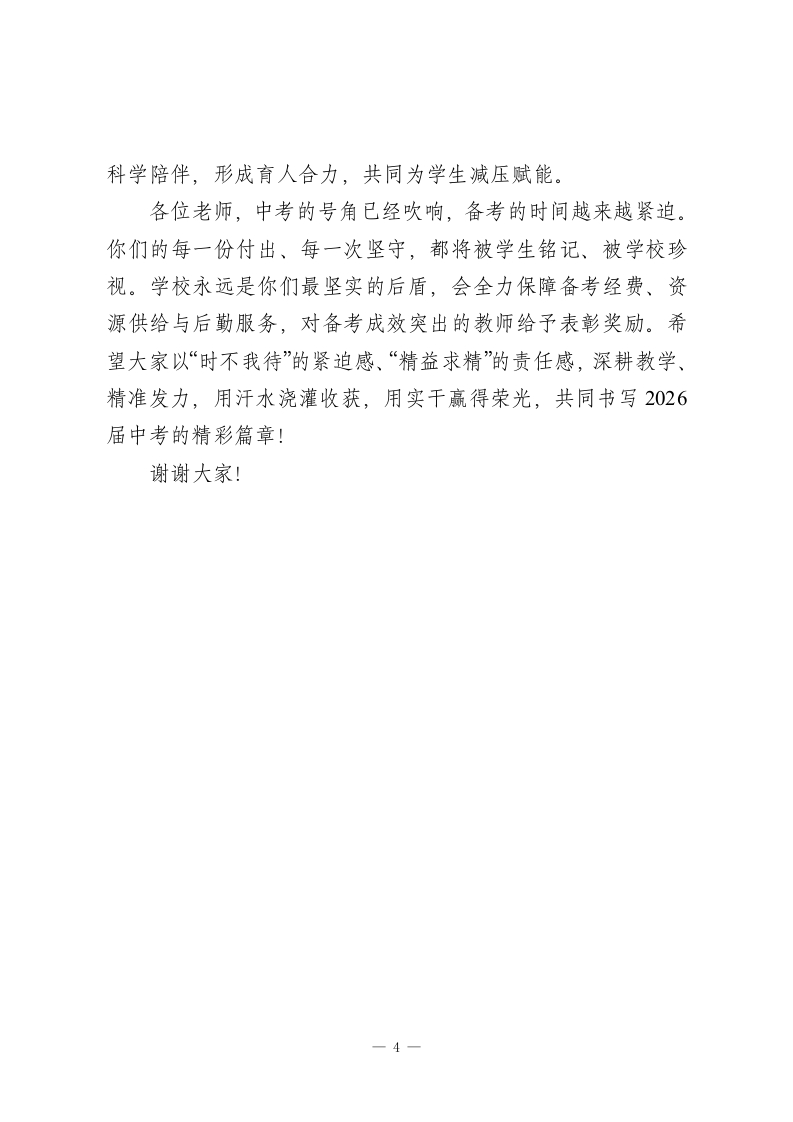 科学陪伴，形成育人合力，共同为学生减压赋能。

各位老师，中考的号角已经吹响，备考的时间越来越紧迫。你们的每一份付出、每一次坚守，都将被学生铭记、被学校珍视。学校永远是你们最坚实的后盾，会全力保障备考经费、资源供给与后勤服务，对备考成效突出的教师给予表彰奖励。希望大家以“时不我待”的紧迫感、“精益求精”的责任感，深耕教学、精准发力，用汗水浇灌收获，用实干赢得荣光，共同书写 2026 届中考的精彩篇章！

谢谢大家！

— 4 —